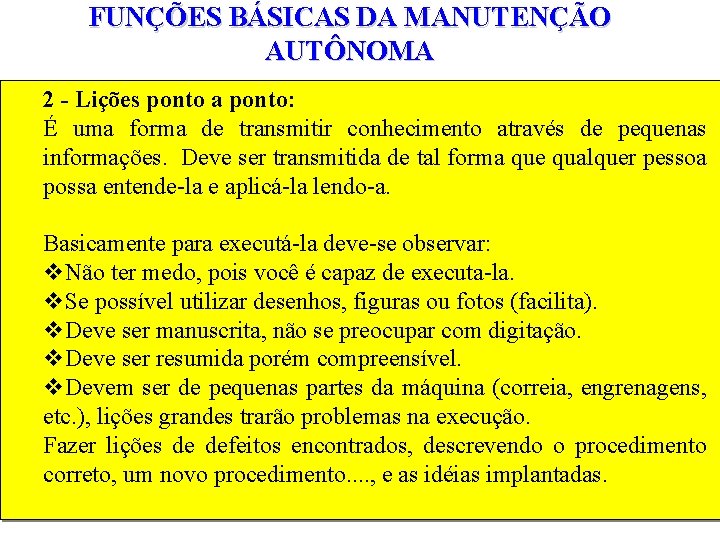 FUNÇÕES BÁSICAS DA MANUTENÇÃO AUTÔNOMA

2 - Lições ponto a ponto:
É uma forma de transmitir conhecimento através de pequenas informações. Deve ser transmitida de tal forma que qualquer pessoa possa entende-la e aplicá-la lendo-a.

Basicamente para executá-la deve-se observar:
❖Não ter medo, pois você é capaz de executa-la.
❖Se possível utilizar desenhos, figuras ou fotos (facilita).
❖Deve ser manuscrita, não se preocupar com digitação.
❖Deve ser resumida porém compreensível.
❖Devem ser de pequenas partes da máquina (correia, engrenagens, etc.), lições grandes trarão problemas na execução.
Fazer lições de defeitos encontrados, descrevendo o procedimento correto, um novo procedimento...., e as idéias implantadas.